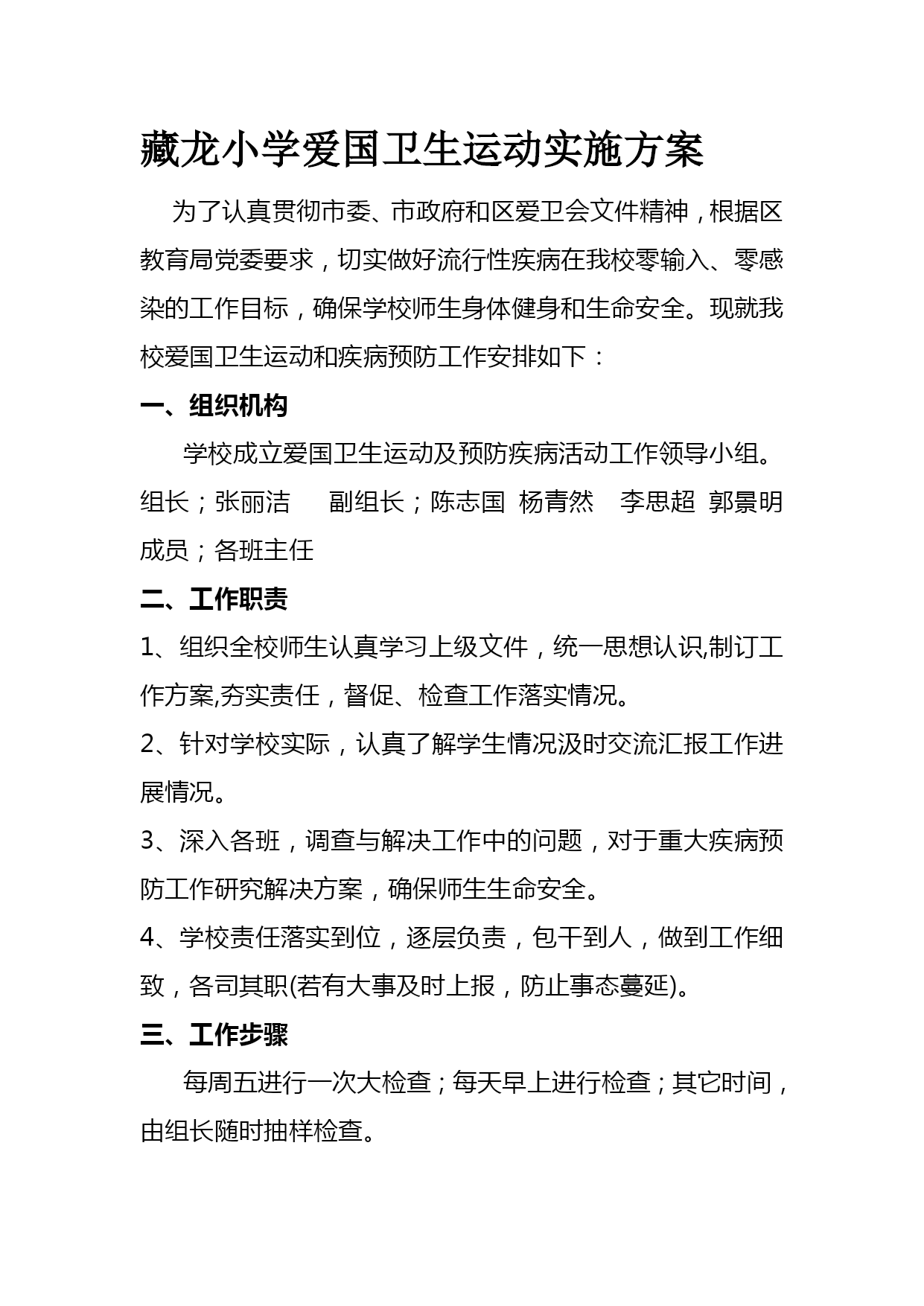 藏龙小学爱国卫生运动实施方案

为了认真贯彻市委、市政府和区爱卫会文件精神，根据区教育局党委要求，切实做好流行性疾病在我校零输入、零感染的工作目标，确保学校师生身体健身和生命安全。现就我校爱国卫生运动和疾病预防工作安排如下：

一、组织机构

学校成立爱国卫生运动及预防疾病活动工作领导小组。

组长；张丽洁　副组长；陈志国　杨青然　李思超　郭景明

成员；各班主任

二、工作职责

1、组织全校师生认真学习上级文件，统一思想认识,制订工作方案,夯实责任，督促、检查工作落实情况。

2、针对学校实际，认真了解学生情况汲时交流汇报工作进展情况。

3、深入各班，调查与解决工作中的问题，对于重大疾病预防工作研究解决方案，确保师生生命安全。

4、学校责任落实到位，逐层负责，包干到人，做到工作细致，各司其职(若有大事及时上报，防止事态蔓延)。

三、工作步骤

每周五进行一次大检查；每天早上进行检查；其它时间，由组长随时抽样检查。